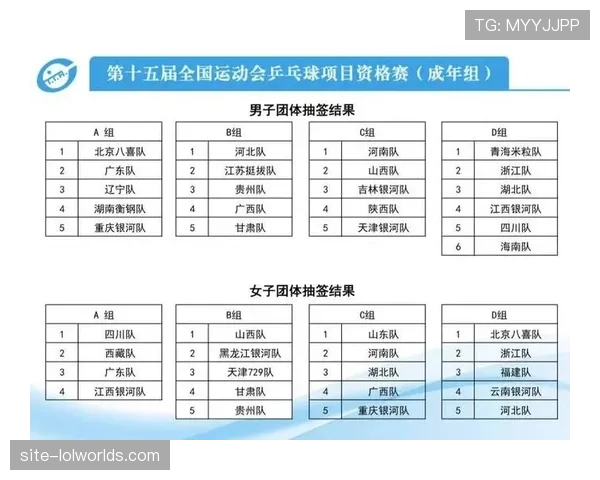 TG: MYYJJPP

第十五届全国运动会乒乓球项目资格赛（成年组）

男子团体抽签结果

| A 组 | |
|---|---|
| 1 | 北京八喜队 |
| 2 | 广东队 |
| 3 | 辽宁队 |
| 4 | 湖南衡钢队 |
| 5 | 重庆银河队 |

| B组 | |
|---|---|
| 1 | 河北队 |
| 2 | 江苏挺拔队 |
| 3 | 贵州队 |
| 4 | 广西队 |
| 5 | 甘肃队 |

| C组 | |
|---|---|
| 1 | 河南队 |
| 2 | 山西队 |
| 3 | 吉林银河队 |
| 4 | 陕西队 |
| 5 | 天津银河队 |

| D组 | |
|---|---|
| 1 | 青海米粒队 |
| 2 | 浙江队 |
| 3 | 湖北队 |
| 4 | 江西银河队 |
| 5 | 四川队 |
| 6 | 海南队 |

女子团体抽签结果

| A 组 | |
|---|---|
| 1 | 四川队 |
| 2 | 西藏队 |
| 3 | 广东队 |
| 4 | 江西银河队 |

| B组 | |
|---|---|
| 1 | 山西队 |
| 2 | 黑龙江银河队 |
| 3 | 天津729队 |
| 4 | 甘肃队 |
| 5 | 贵州队 |

| C组 | |
|---|---|
| 1 | 山东队 |
| 2 | 河南队 |
| 3 | 湖北队 |
| 4 | 广西队 |
| 5 | 重庆银河队 |

| D组 | |
|---|---|
| 1 | 北京八喜队 |
| 2 | 浙江队 |
| 3 | 福建队 |
| 4 | 云南银河队 |
| 5 | 河北队 |

site-lolworlds.com